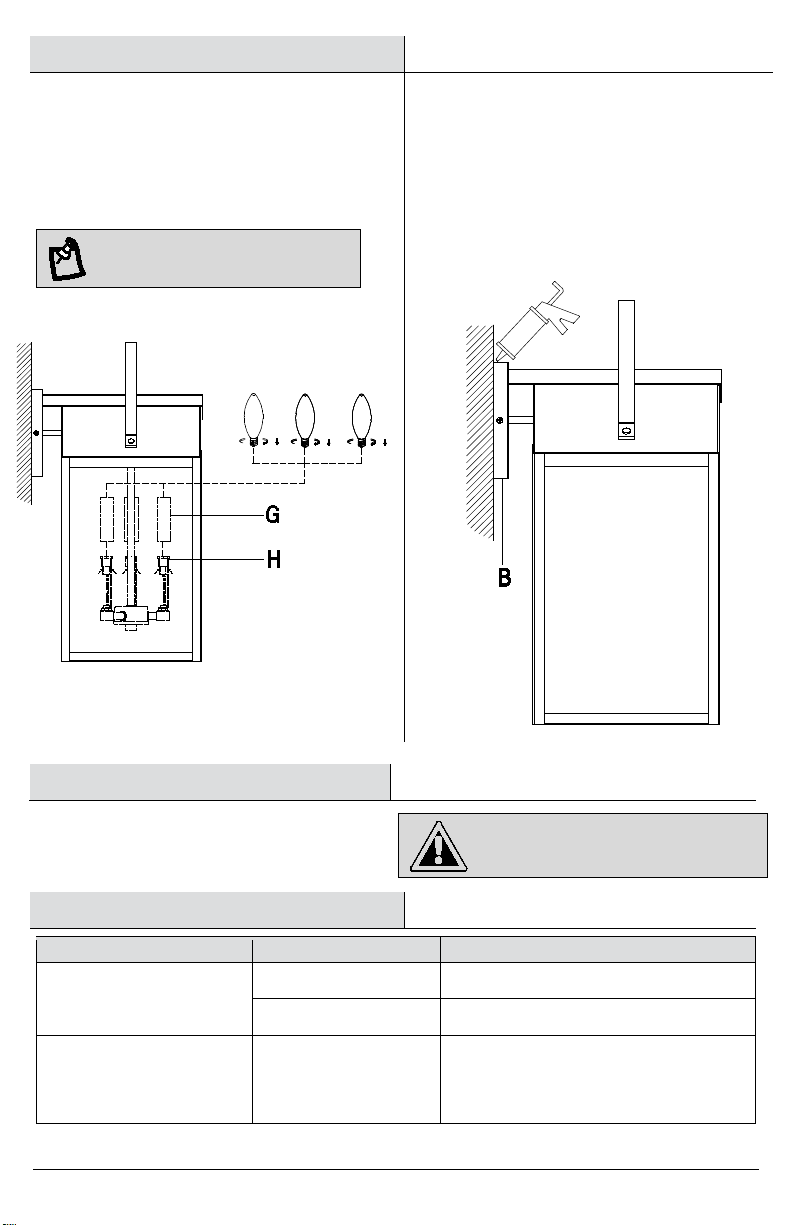 G

H

B